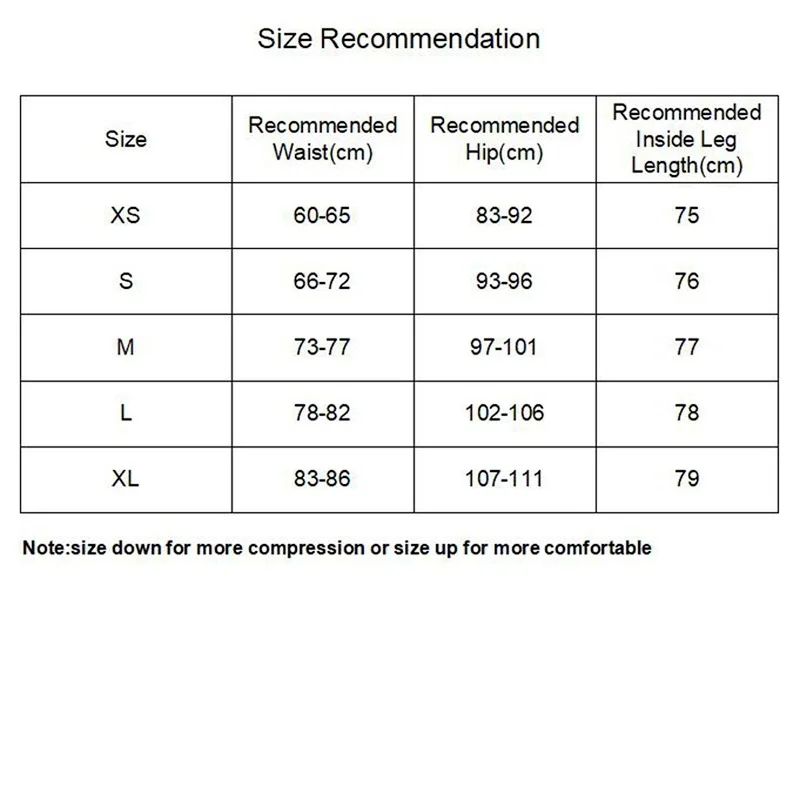 Size Recommendation

| Size | Recommended Waist(cm) | Recommended Hip(cm) | Recommended Inside Leg Length(cm) |
|---|---|---|---|
| XS | 60-65 | 83-92 | 75 |
| S | 66-72 | 93-96 | 76 |
| M | 73-77 | 97-101 | 77 |
| L | 78-82 | 102-106 | 78 |
| XL | 83-86 | 107-111 | 79 |

Note:size down for more compression or size up for more comfortable